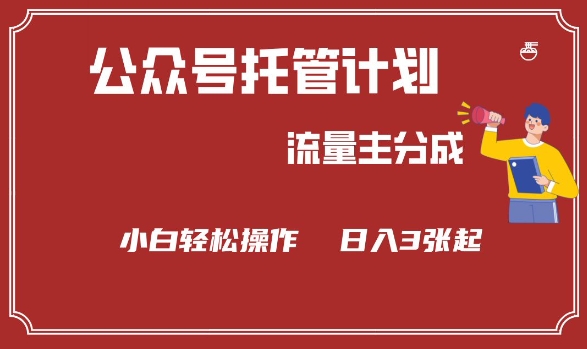 公众号托管计划

流量主分成

小白轻松操作　日入3张起